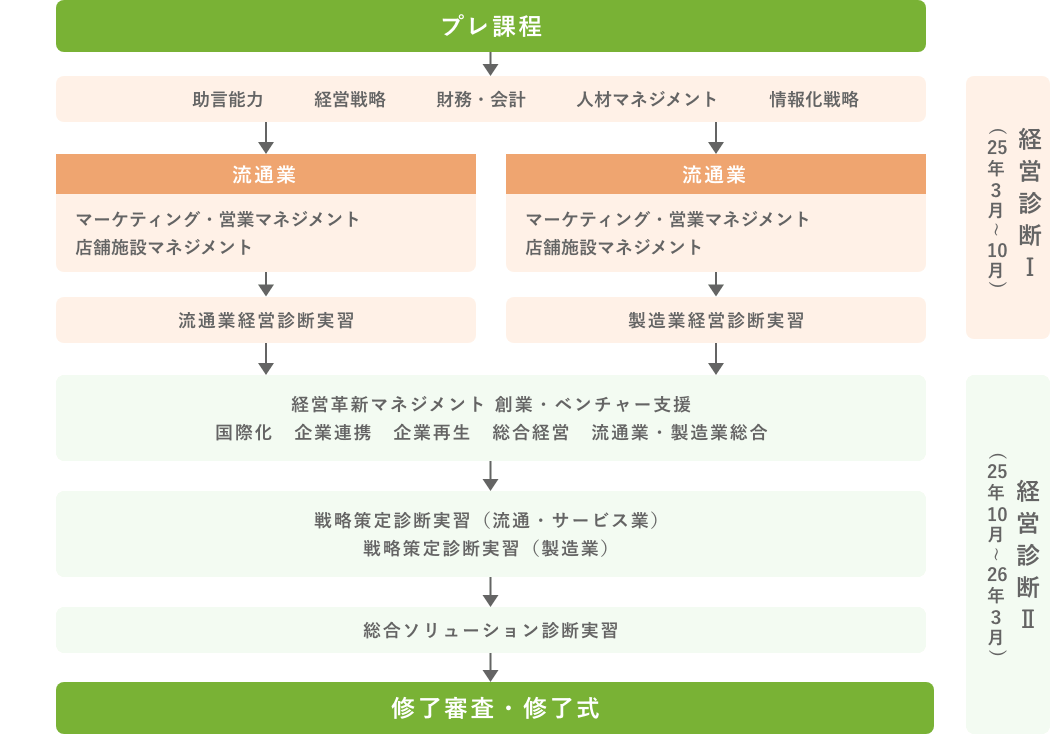 プレ課程

助言能力　経営戦略　財務・会計　人材マネジメント　情報化戦略

流通業

マーケティング・営業マネジメント
店舗施設マネジメント

流通業経営診断実習

流通業

マーケティング・営業マネジメント
店舗施設マネジメント

製造業経営診断実習

経営診断Ⅰ
（25年3月～10月）

経営革新マネジメント 創業・ベンチャー支援
国際化　企業連携　企業再生　総合経営　流通業・製造業総合

戦略策定診断実習（流通・サービス業）
戦略策定診断実習（製造業）

総合ソリューション診断実習

経営診断Ⅱ
（25年10月～26年3月）

修了審査・修了式